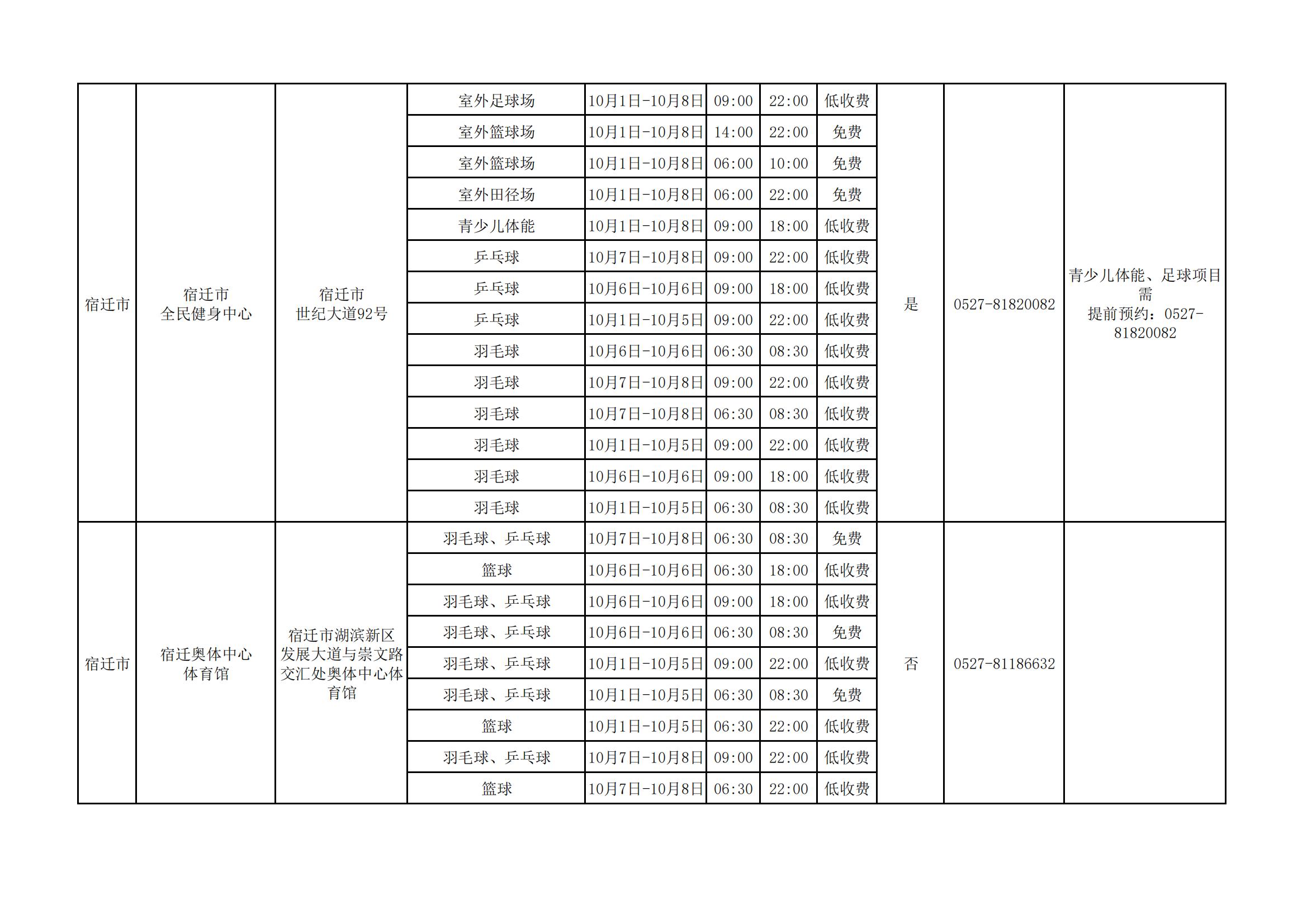 | 宿迁市 | 宿迁市全民健身中心 | 宿迁市世纪大道92号 | 室外足球场 | 10月1日-10月8日 | 09:00 | 22:00 | 低收费 | 是 | 0527-81820082 | 青少儿体能、足球项目需提前预约：0527-81820082 |
|---|---|---|---|---|---|---|---|---|---|---|
| | | | 室外篮球场 | 10月1日-10月8日 | 14:00 | 22:00 | 免费 | | | |
| | | | 室外篮球场 | 10月1日-10月8日 | 06:00 | 10:00 | 免费 | | | |
| | | | 室外田径场 | 10月1日-10月8日 | 06:00 | 22:00 | 免费 | | | |
| | | | 青少儿体能 | 10月1日-10月8日 | 09:00 | 18:00 | 低收费 | | | |
| | | | 乒乓球 | 10月7日-10月8日 | 09:00 | 22:00 | 低收费 | | | |
| | | | 乒乓球 | 10月6日-10月6日 | 09:00 | 18:00 | 低收费 | | | |
| | | | 乒乓球 | 10月1日-10月5日 | 09:00 | 22:00 | 低收费 | | | |
| | | | 羽毛球 | 10月6日-10月6日 | 06:30 | 08:30 | 低收费 | | | |
| | | | 羽毛球 | 10月7日-10月8日 | 09:00 | 22:00 | 低收费 | | | |
| | | | 羽毛球 | 10月7日-10月8日 | 06:30 | 08:30 | 低收费 | | | |
| | | | 羽毛球 | 10月1日-10月5日 | 09:00 | 22:00 | 低收费 | | | |
| | | | 羽毛球 | 10月6日-10月6日 | 09:00 | 18:00 | 低收费 | | | |
| | | | 羽毛球 | 10月1日-10月5日 | 06:30 | 08:30 | 低收费 | | | |
| 宿迁市 | 宿迁奥体中心体育馆 | 宿迁市湖滨新区发展大道与崇文路交汇处奥体中心体育馆 | 羽毛球、乒乓球 | 10月7日-10月8日 | 06:30 | 08:30 | 免费 | 否 | 0527-81186632 | |
| | | | 篮球 | 10月6日-10月6日 | 06:30 | 18:00 | 低收费 | | | |
| | | | 羽毛球、乒乓球 | 10月6日-10月6日 | 09:00 | 18:00 | 低收费 | | | |
| | | | 羽毛球、乒乓球 | 10月6日-10月6日 | 06:30 | 08:30 | 免费 | | | |
| | | | 羽毛球、乒乓球 | 10月1日-10月5日 | 09:00 | 22:00 | 低收费 | | | |
| | | | 羽毛球、乒乓球 | 10月1日-10月5日 | 06:30 | 08:30 | 免费 | | | |
| | | | 篮球 | 10月1日-10月5日 | 06:30 | 22:00 | 低收费 | | | |
| | | | 羽毛球、乒乓球 | 10月7日-10月8日 | 09:00 | 22:00 | 低收费 | | | |
| | | | 篮球 | 10月7日-10月8日 | 06:30 | 22:00 | 低收费 | | | |